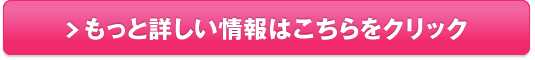 > もっと詳しい情報はこちらをクリック